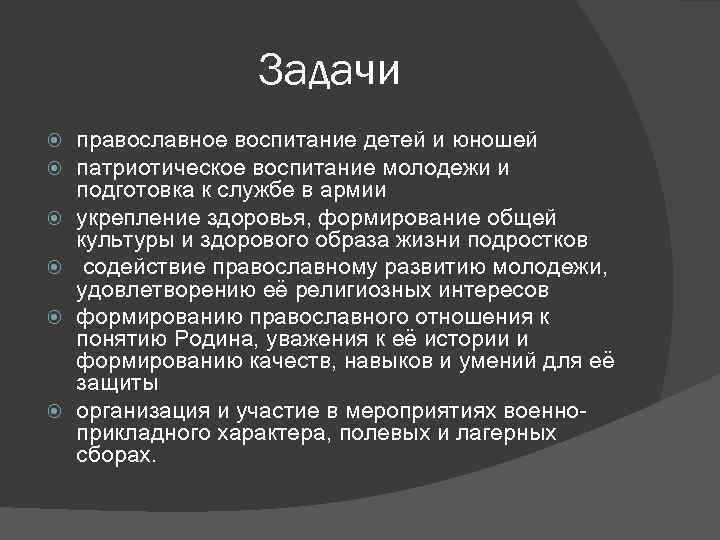 Задачи

православное воспитание детей и юношей

патриотическое воспитание молодежи и подготовка к службе в армии

укрепление здоровья, формирование общей культуры и здорового образа жизни подростков

содействие православному развитию молодежи, удовлетворению её религиозных интересов

формированию православного отношения к понятию Родина, уважения к её истории и формированию качеств, навыков и умений для её защиты

организация и участие в мероприятиях военно-прикладного характера, полевых и лагерных сборах.